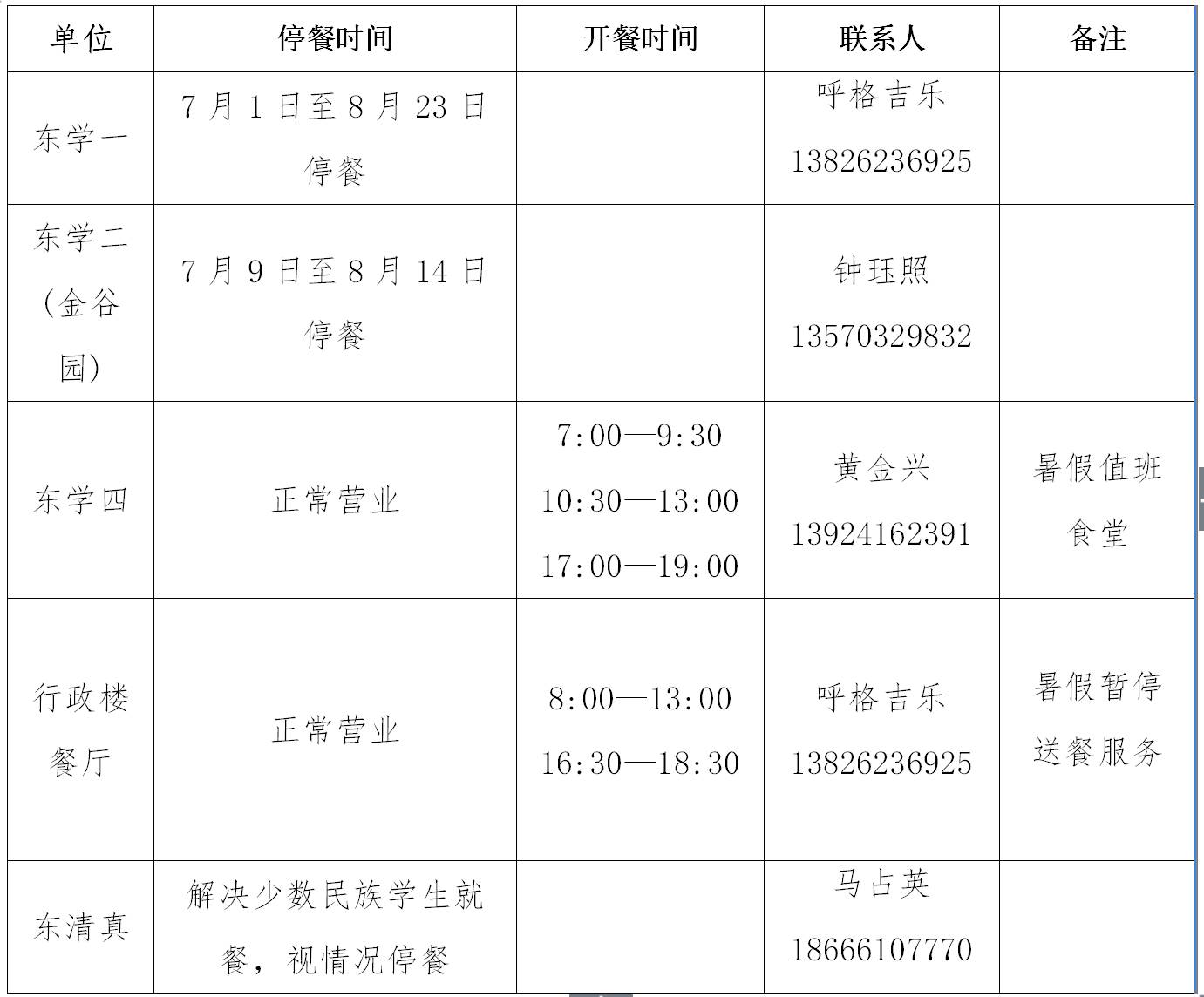 | 单位 | 停餐时间 | 开餐时间 | 联系人 | 备注 |
|---|---|---|---|---|
| 东学一 | 7月1日至8月23日停餐 | | 呼格吉乐 13826236925 | |
| 东学二（金谷园） | 7月9日至8月14日停餐 | | 钟珏照 13570329832 | |
| 东学四 | 正常营业 | 7:00—9:30 10:30—13:00 17:00—19:00 | 黄金兴 13924162391 | 暑假值班食堂 |
| 行政楼餐厅 | 正常营业 | 8:00—13:00 16:30—18:30 | 呼格吉乐 13826236925 | 暑假暂停送餐服务 |
| 东清真 | 解决少数民族学生就餐，视情况停餐 | | 马占英 18666107770 | |